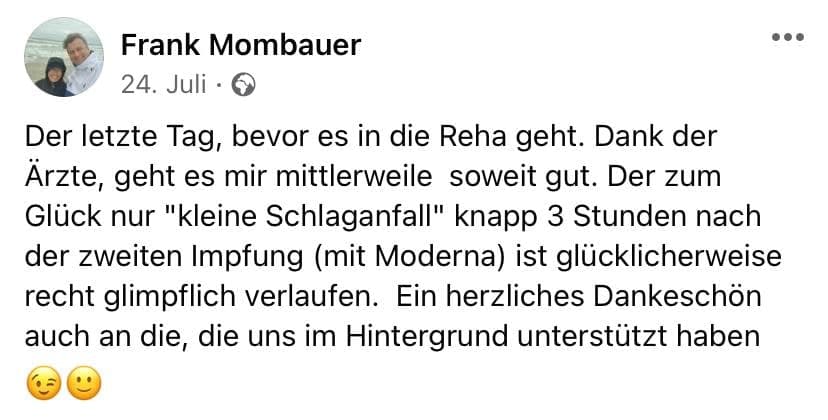 Frank Mombauer
24. Juli ·

Der letzte Tag, bevor es in die Reha geht. Dank der Ärzte, geht es mir mittlerweile soweit gut. Der zum Glück nur "kleine Schlaganfall" knapp 3 Stunden nach der zweiten Impfung (mit Moderna) ist glücklicherweise recht glimpflich verlaufen. Ein herzliches Dankeschön auch an die, die uns im Hintergrund unterstützt haben 😉🙂